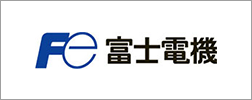 Fe 富士電機